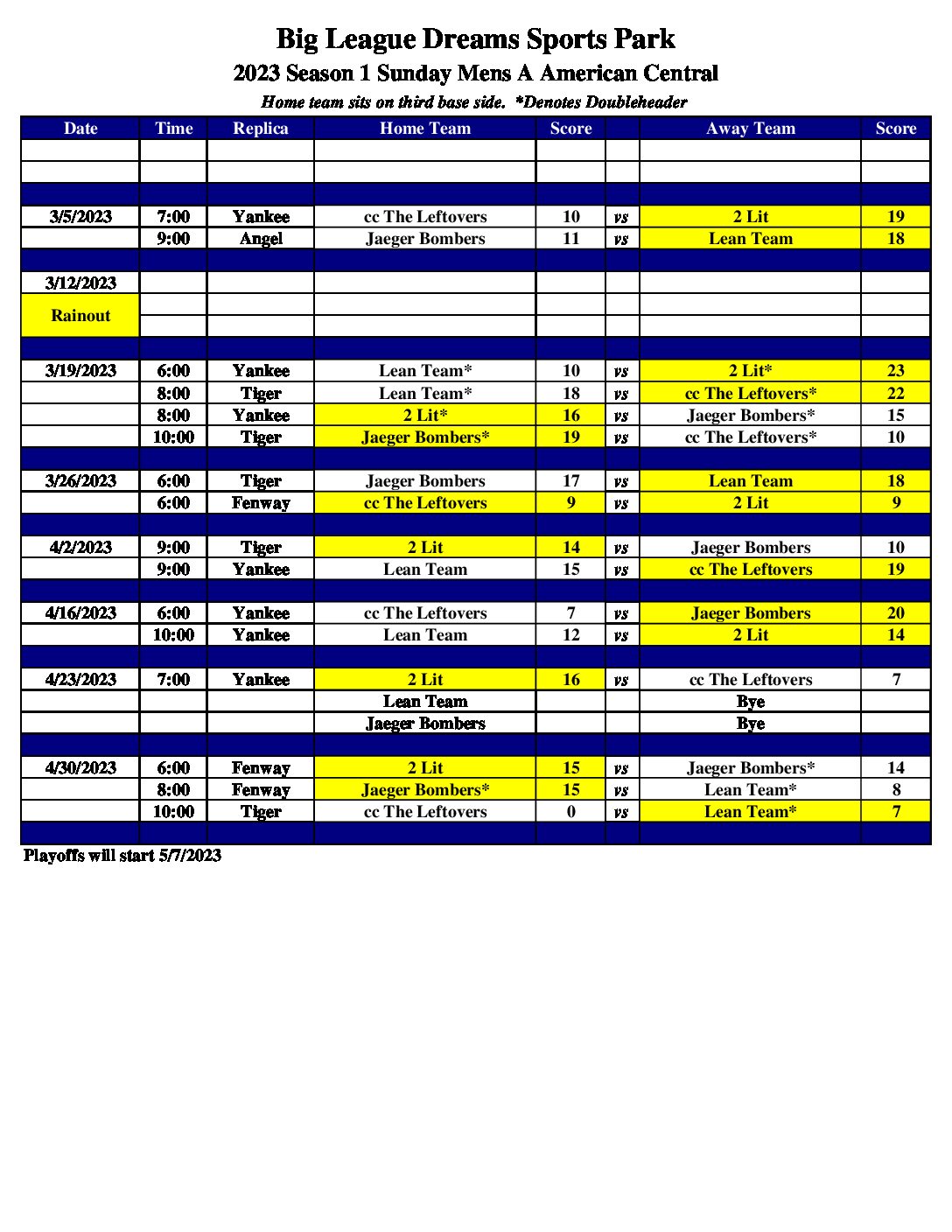 Big League Dreams Sports Park

2023 Season 1 Sunday Mens A American Central

Home team sits on third base side. *Denotes Doubleheader

| Date | Time | Replica | Home Team | Score | | Away Team | Score |
|---|---|---|---|---|---|---|---|
| | | | | | | | |
| | | | | | | | |
| | | | | | | | |
| 3/5/2023 | 7:00 | Yankee | cc The Leftovers | 10 | vs | 2 Lit | 19 |
| | 9:00 | Angel | Jaeger Bombers | 11 | vs | Lean Team | 18 |
| | | | | | | | |
| 3/12/2023 | | | | | | | |
| Rainout | | | | | | | |
| | | | | | | | |
| | | | | | | | |
| 3/19/2023 | 6:00 | Yankee | Lean Team* | 10 | vs | 2 Lit* | 23 |
| | 8:00 | Tiger | Lean Team* | 18 | vs | cc The Leftovers* | 22 |
| | 8:00 | Yankee | 2 Lit* | 16 | vs | Jaeger Bombers* | 15 |
| | 10:00 | Tiger | Jaeger Bombers* | 19 | vs | cc The Leftovers* | 10 |
| | | | | | | | |
| 3/26/2023 | 6:00 | Tiger | Jaeger Bombers | 17 | vs | Lean Team | 18 |
| | 6:00 | Fenway | cc The Leftovers | 9 | vs | 2 Lit | 9 |
| | | | | | | | |
| 4/2/2023 | 9:00 | Tiger | 2 Lit | 14 | vs | Jaeger Bombers | 10 |
| | 9:00 | Yankee | Lean Team | 15 | vs | cc The Leftovers | 19 |
| | | | | | | | |
| 4/16/2023 | 6:00 | Yankee | cc The Leftovers | 7 | vs | Jaeger Bombers | 20 |
| | 10:00 | Yankee | Lean Team | 12 | vs | 2 Lit | 14 |
| | | | | | | | |
| 4/23/2023 | 7:00 | Yankee | 2 Lit | 16 | vs | cc The Leftovers | 7 |
| | | | Lean Team | | | Bye | |
| | | | Jaeger Bombers | | | Bye | |
| | | | | | | | |
| 4/30/2023 | 6:00 | Fenway | 2 Lit | 15 | vs | Jaeger Bombers* | 14 |
| | 8:00 | Fenway | Jaeger Bombers* | 15 | vs | Lean Team* | 8 |
| | 10:00 | Tiger | cc The Leftovers | 0 | vs | Lean Team* | 7 |
| | | | | | | | |

Playoffs will start 5/7/2023